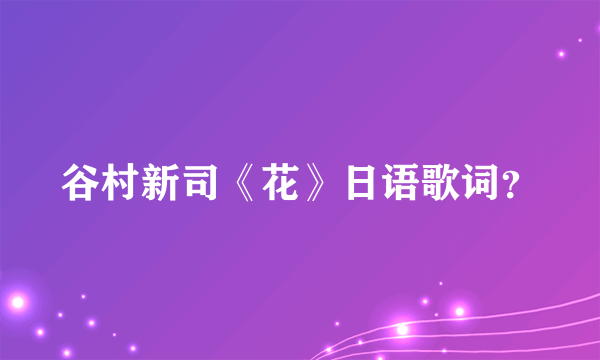 谷村新司《花》日语歌词?